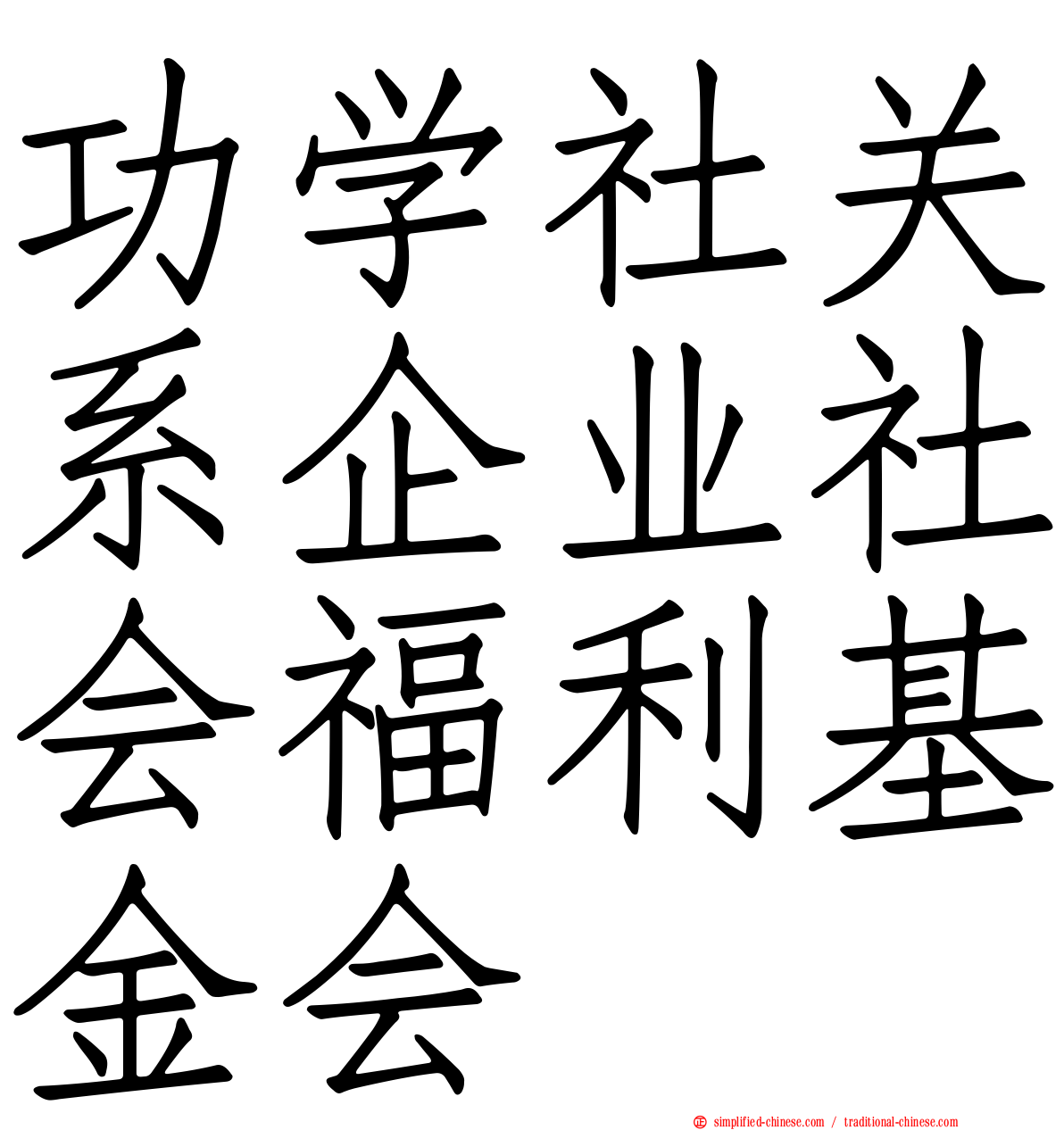 功学社关系企业社会福利基金会

simplified-chinese.com / traditional-chinese.com